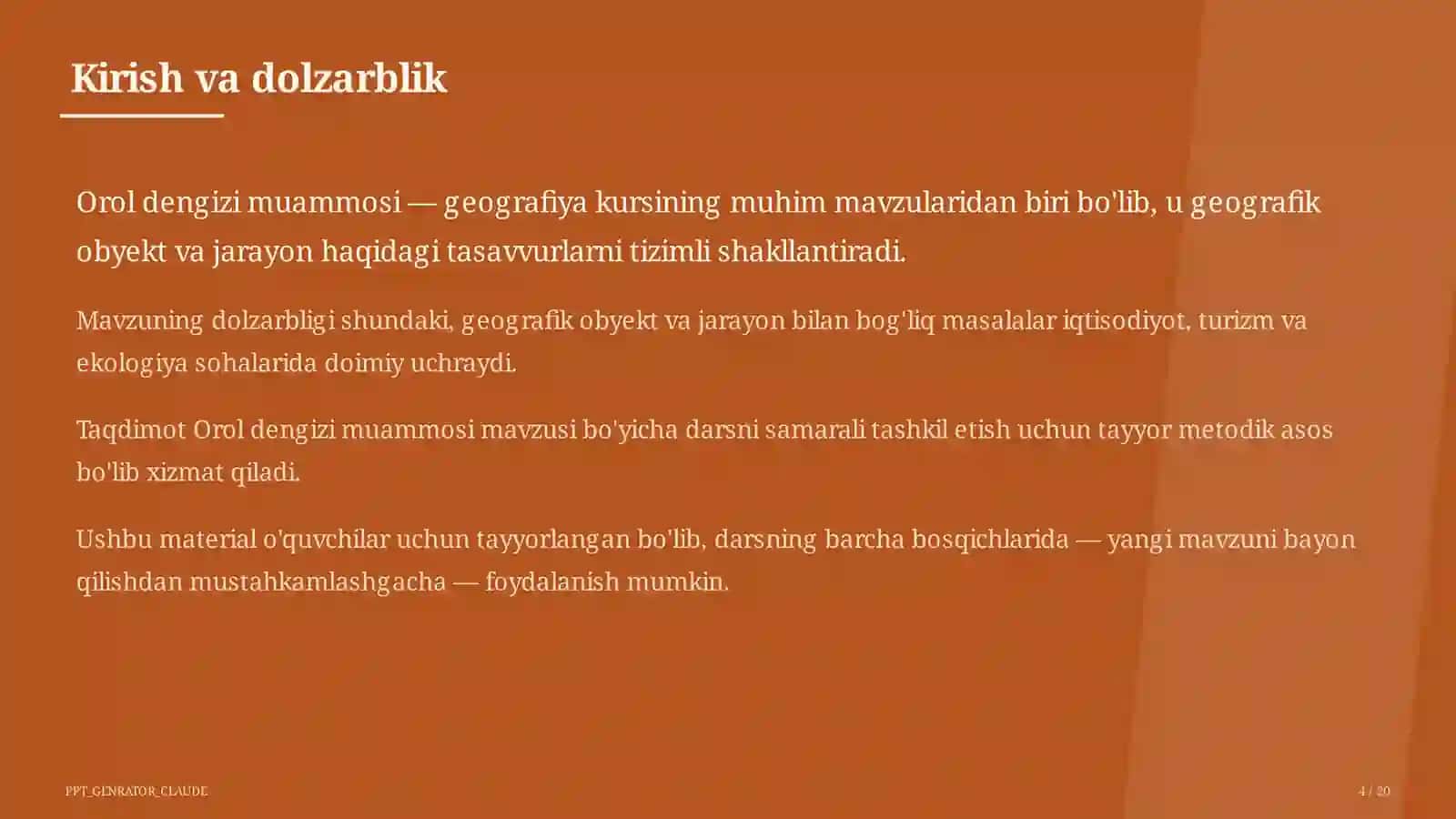 Kirish va dolzarblik

Orol dengizi muammosi — geografiya kursining muhim mavzularidan biri bo'lib, u geografik obyekt va jarayon haqidagi tasavvurlarni tizimli shakllantiradi.

Mavzuning dolzarbligi shundaki, geografik obyekt va jarayon bilan bog'liq masalalar iqtisodiyot, turizm va ekologiya sohalarida doimiy uchraydi.

Taqdimot Orol dengizi muammosi mavzusi bo'yicha darsni samarali tashkil etish uchun tayyor metodik asos bo'lib xizmat qiladi.

Ushbu material o'quvchilar uchun tayyorlangan bo'lib, darsning barcha bosqichlarida — yangi mavzuni bayon qilishdan mustahkamlashgacha — foydalanish mumkin.

PPT_GENRATOR_CLAUDE

4 / 20